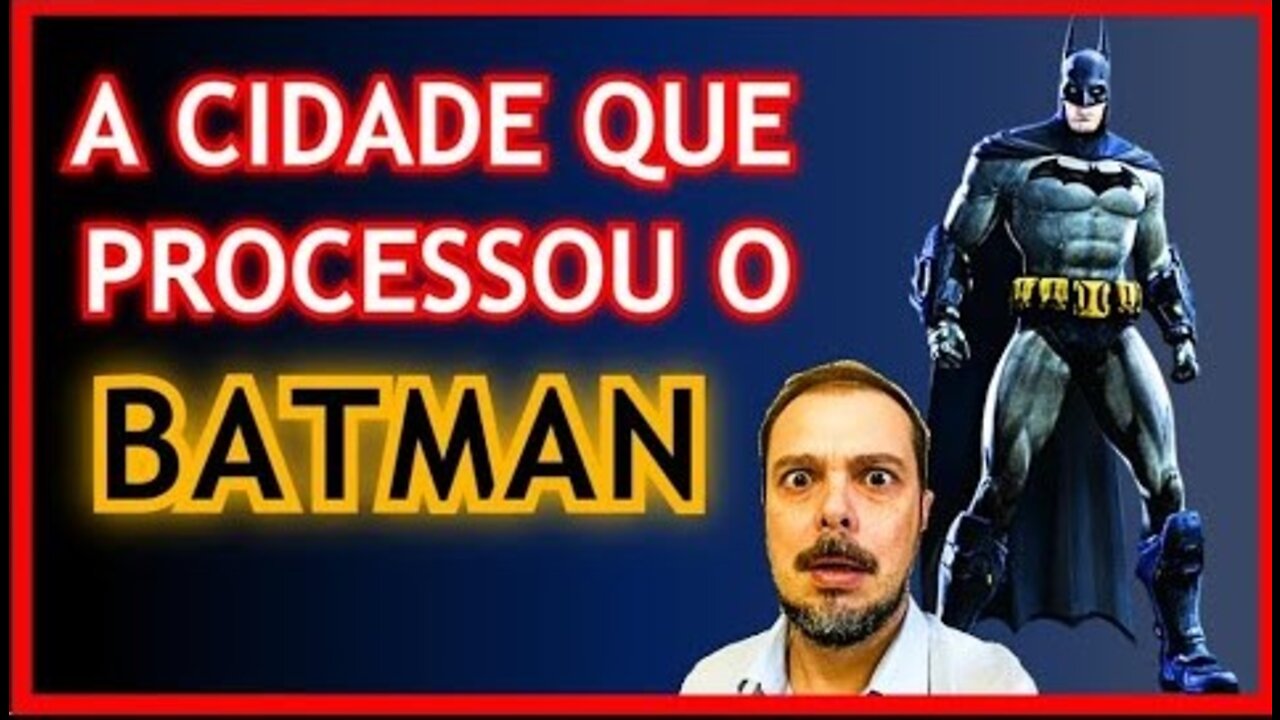 A CIDADE QUE PROCESSOU O BATMAN